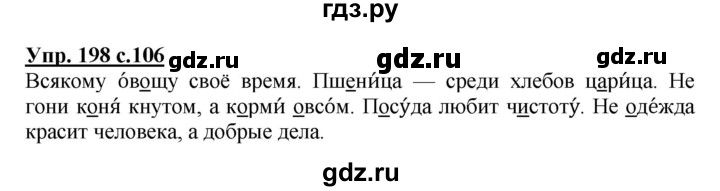 гдз.ру

Упр. 198 с.106 gdz.ru gdz.ru gdz.ru

Всякому о́вощу своё время. Пшени́ца — среди хлебов цари́ца. Не гони коня́ кнутом, а корми́ овсо́м. Посу́да любит чистоту́. Не оде́жда красит человека, а добрые дела.

gdz.ru